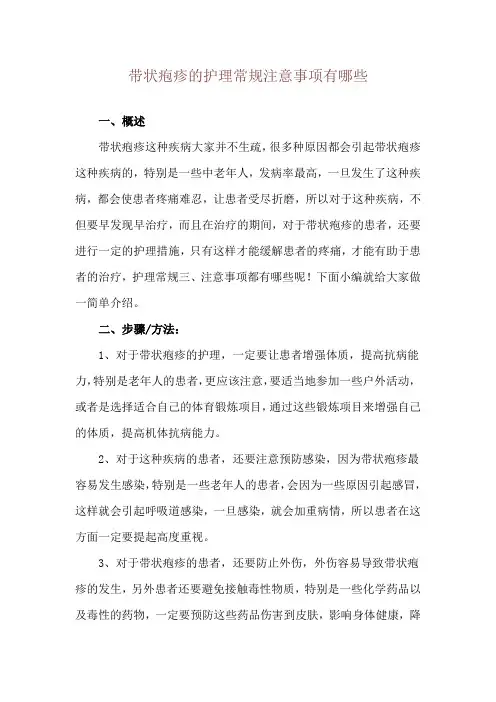 带状疱疹的护理常规注意事项有哪些

一、概述

带状疱疹这种疾病大家并不生疏，很多种原因都会引起带状疱疹这种疾病的，特别是一些中老年人，发病率最高，一旦发生了这种疾病，都会使患者疼痛难忍，让患者受尽折磨，所以对于这种疾病，不但要早发现早治疗，而且在治疗的期间，对于带状疱疹的患者，还要进行一定的护理措施，只有这样才能缓解患者的疼痛，才能有助于患者的治疗，护理常规三、注意事项都有哪些呢！下面小编就给大家做一简单介绍。

二、步骤/方法：

1、对于带状疱疹的护理，一定要让患者增强体质，提高抗病能力，特别是老年人的患者，更应该注意，要适当地参加一些户外活动，或者是选择适合自己的体育锻炼项目，通过这些锻炼项目来增强自己的体质，提高机体抗病能力。

2、对于这种疾病的患者，还要注意预防感染，因为带状疱疹最容易发生感染，特别是一些老年人的患者，会因为一些原因引起感冒，这样就会引起呼吸道感染，一旦感染，就会加重病情，所以患者在这方面一定要提起高度重视。

3、对于带状疱疹的患者，还要防止外伤，外伤容易导致带状疱疹的发生，另外患者还要避免接触毒性物质，特别是一些化学药品以及毒性的药物，一定要预防这些药品伤害到皮肤，影响身体健康，降